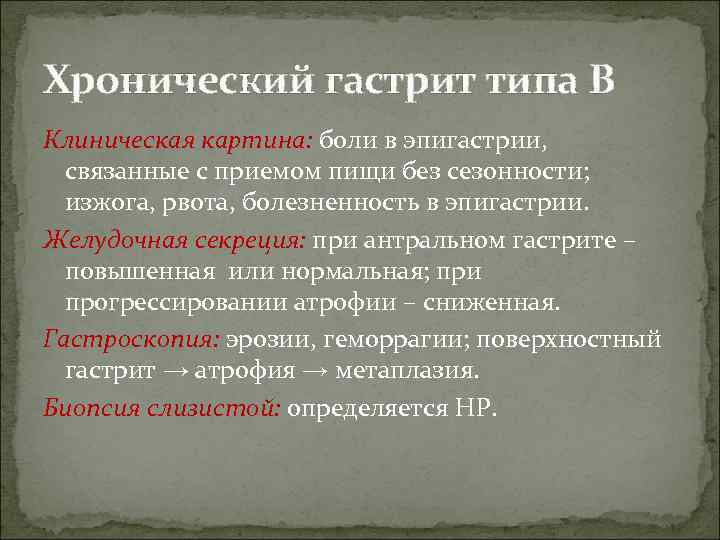 Хронический гастрит типа В

Клиническая картина: боли в эпигастрии, связанные с приемом пищи без сезонности; изжога, рвота, болезненность в эпигастрии.

Желудочная секреция: при антральном гастрите – повышенная или нормальная; при прогрессировании атрофии – сниженная.

Гастроскопия: эрозии, геморрагии; поверхностный гастрит → атрофия → метаплазия.

Биопсия слизистой: определяется НР.